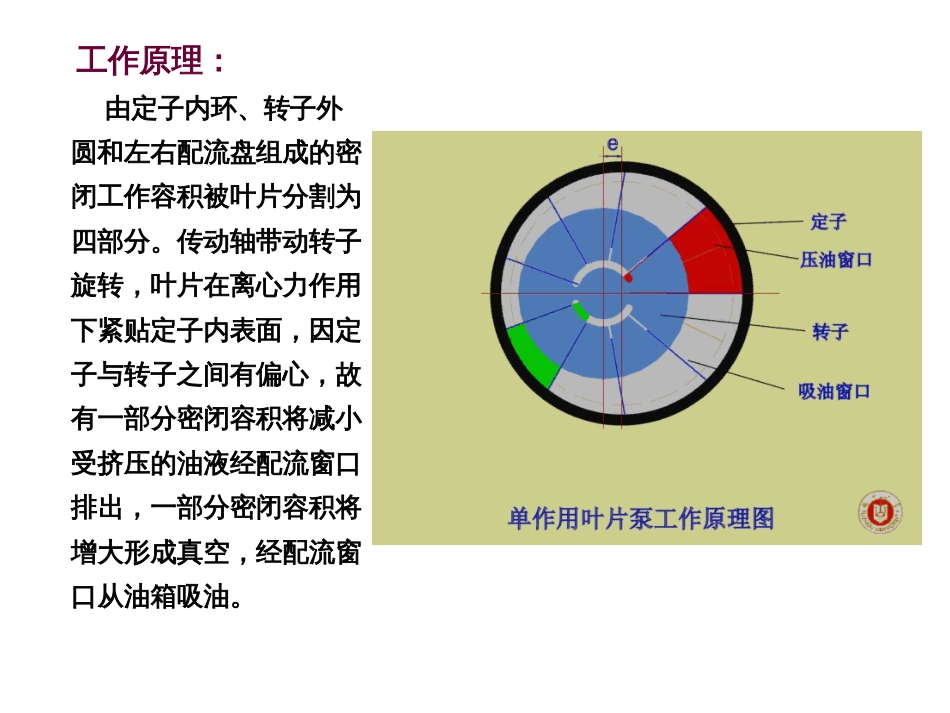 工作原理：

由定子内环、转子外圆和左右配流盘组成的密闭工作容积被叶片分割为四部分。传动轴带动转子旋转，叶片在离心力作用下紧贴定子内表面，因定子与转子之间有偏心，故有一部分密闭容积将减小受挤压的油液经配流窗口排出，一部分密闭容积将增大形成真空，经配流窗口从油箱吸油。

e

定子

压油窗口

转子

吸油窗口

单作用叶片泵工作原理图